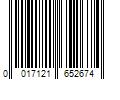 0 017121 652674